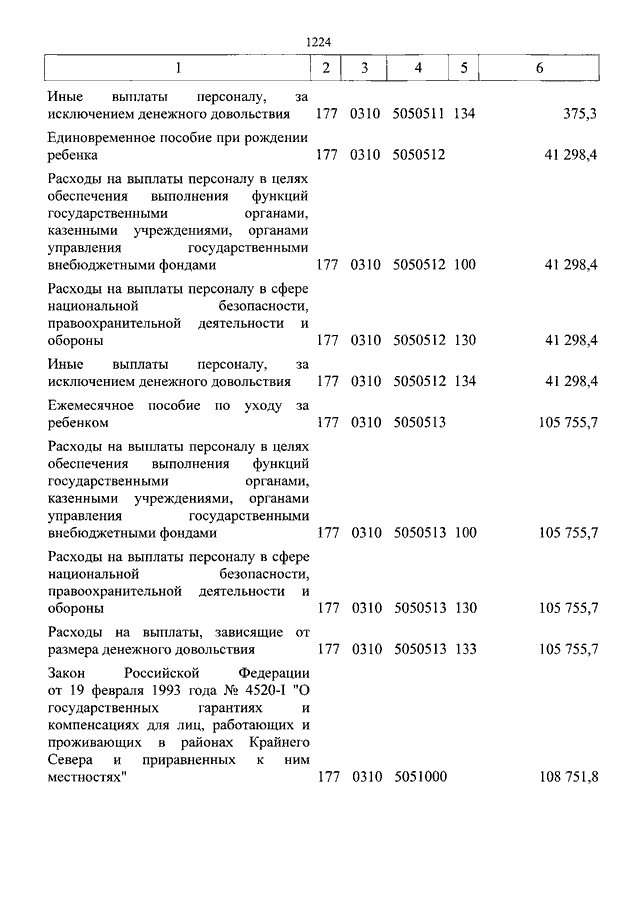 1224

| 1 | 2 | 3 | 4 | 5 | 6 |
|---|---|---|---|---|---|
| Иные выплаты персоналу, за исключением денежного довольствия | 177 | 0310 | 5050511 | 134 | 375,3 |
| Единовременное пособие при рождении ребенка | 177 | 0310 | 5050512 | | 41 298,4 |
| Расходы на выплаты персоналу в целях обеспечения выполнения функций государственными органами, казенными учреждениями, органами управления государственными внебюджетными фондами | 177 | 0310 | 5050512 | 100 | 41 298,4 |
| Расходы на выплаты персоналу в сфере национальной безопасности, правоохранительной деятельности и обороны | 177 | 0310 | 5050512 | 130 | 41 298,4 |
| Иные выплаты персоналу, за исключением денежного довольствия | 177 | 0310 | 5050512 | 134 | 41 298,4 |
| Ежемесячное пособие по уходу за ребенком | 177 | 0310 | 5050513 | | 105 755,7 |
| Расходы на выплаты персоналу в целях обеспечения выполнения функций государственными органами, казенными учреждениями, органами управления государственными внебюджетными фондами | 177 | 0310 | 5050513 | 100 | 105 755,7 |
| Расходы на выплаты персоналу в сфере национальной безопасности, правоохранительной деятельности и обороны | 177 | 0310 | 5050513 | 130 | 105 755,7 |
| Расходы на выплаты, зависящие от размера денежного довольствия | 177 | 0310 | 5050513 | 133 | 105 755,7 |
| Закон Российской Федерации от 19 февраля 1993 года № 4520-I "О государственных гарантиях и компенсациях для лиц, работающих и проживающих в районах Крайнего Севера и приравненных к ним местностях" | 177 | 0310 | 5051000 | | 108 751,8 |